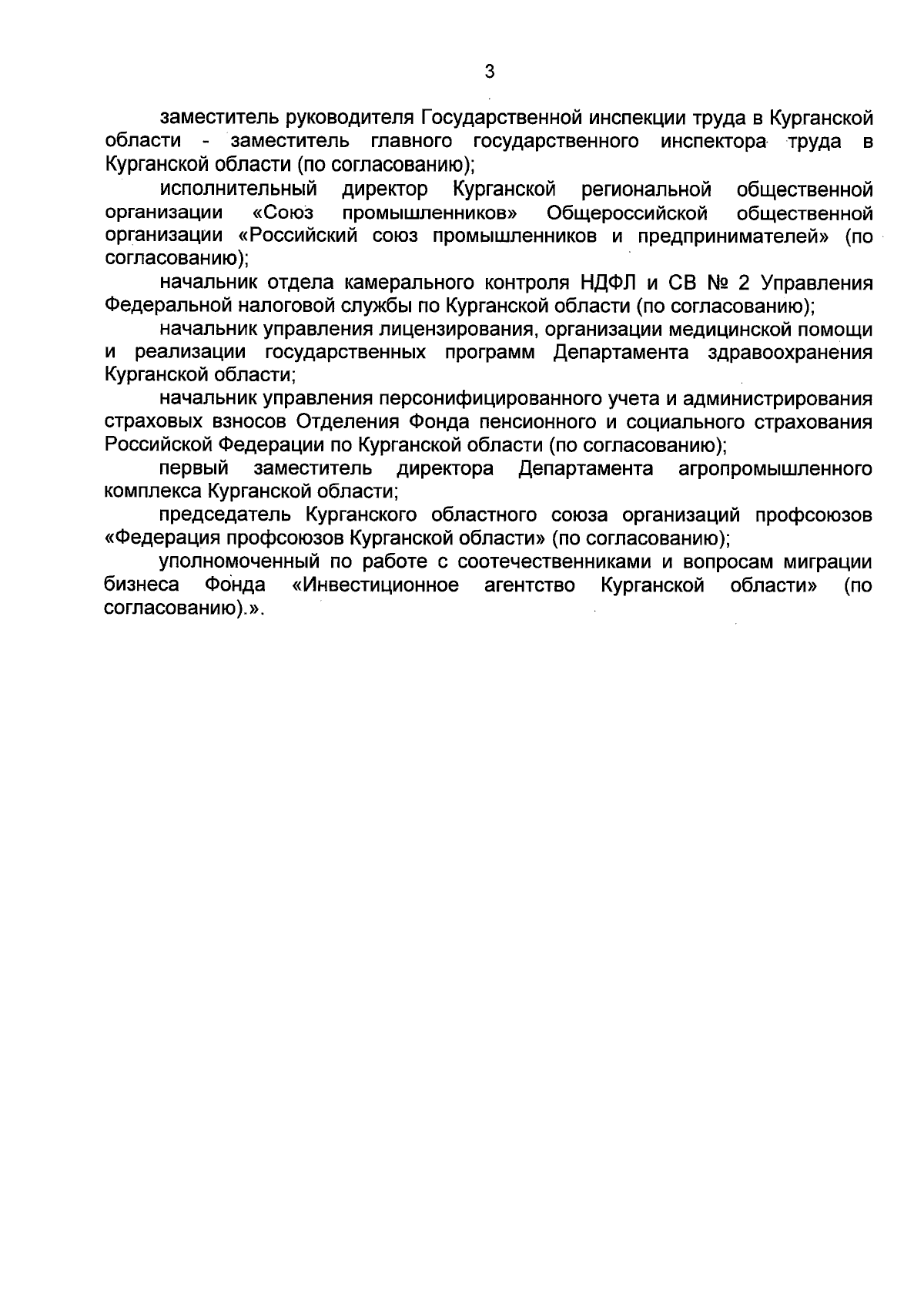 3

заместитель руководителя Государственной инспекции труда в Курганской области - заместитель главного государственного инспектора труда в Курганской области (по согласованию);

исполнительный директор Курганской региональной общественной организации «Союз промышленников» Общероссийской общественной организации «Российский союз промышленников и предпринимателей» (по согласованию);

начальник отдела камерального контроля НДФЛ и СВ № 2 Управления Федеральной налоговой службы по Курганской области (по согласованию);

начальник управления лицензирования, организации медицинской помощи и реализации государственных программ Департамента здравоохранения Курганской области;

начальник управления персонифицированного учета и администрирования страховых взносов Отделения Фонда пенсионного и социального страхования Российской Федерации по Курганской области (по согласованию);

первый заместитель директора Департамента агропромышленного комплекса Курганской области;

председатель Курганского областного союза организаций профсоюзов «Федерация профсоюзов Курганской области» (по согласованию);

уполномоченный по работе с соотечественниками и вопросам миграции бизнеса Фонда «Инвестиционное агентство Курганской области» (по согласованию).».